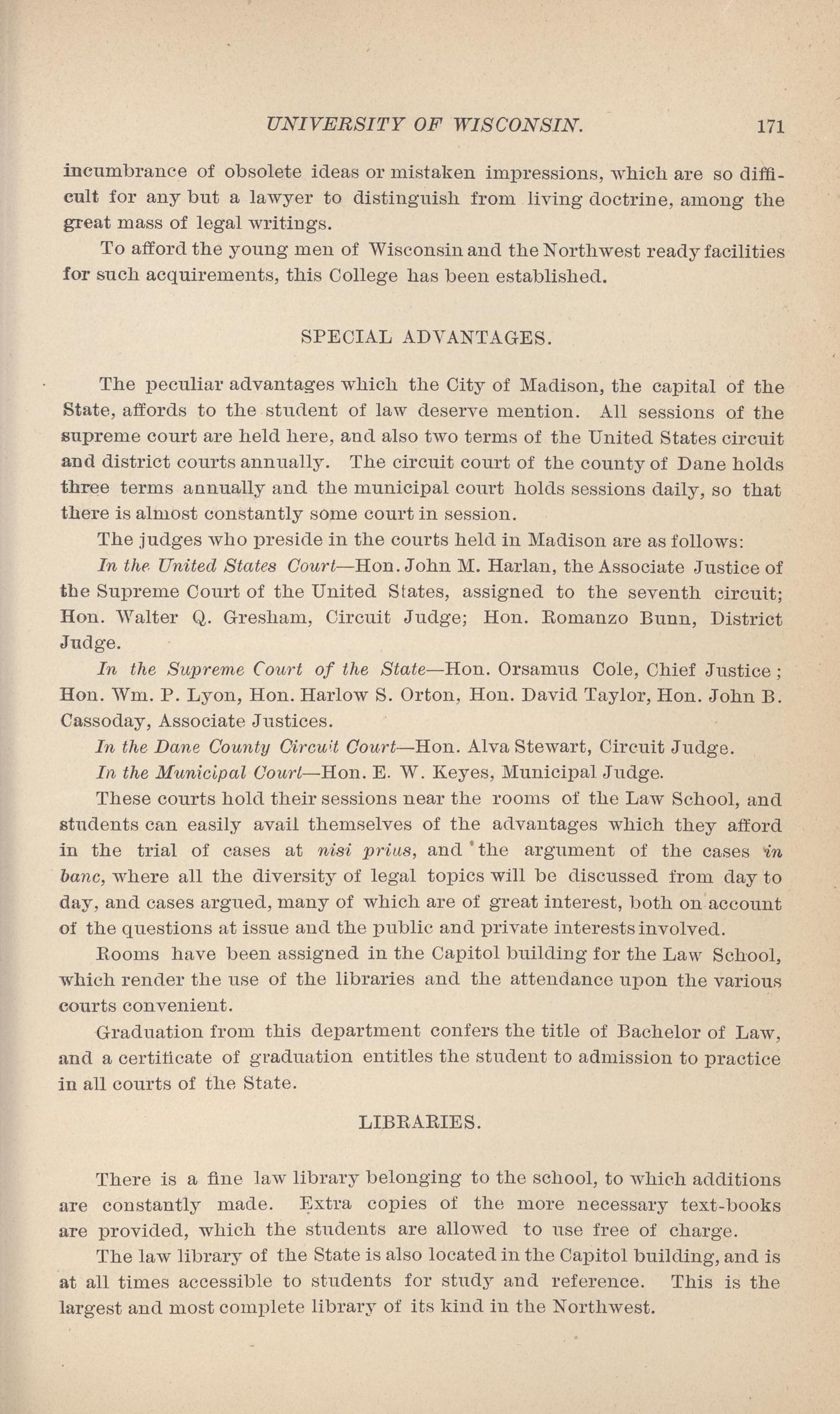 UNIVERSITY OF WISCONSIN. 171

incumbrance of obsolete ideas or mistaken impressions, which are so difficult for any but a lawyer to distinguish from living doctrine, among the great mass of legal writings.

To afford the young men of Wisconsin and the Northwest ready facilities for such acquirements, this College has been established.

SPECIAL ADVANTAGES.

The peculiar advantages which the City of Madison, the capital of the State, affords to the student of law deserve mention. All sessions of the supreme court are held here, and also two terms of the United States circuit and district courts annually. The circuit court of the county of Dane holds three terms annually and the municipal court holds sessions daily, so that there is almost constantly some court in session.

The judges who preside in the courts held in Madison are as follows:

In the United States Court—Hon. John M. Harlan, the Associate Justice of the Supreme Court of the United States, assigned to the seventh circuit; Hon. Walter Q. Gresham, Circuit Judge; Hon. Romanzo Bunn, District Judge.

In the Supreme Court of the State—Hon. Orsamus Cole, Chief Justice; Hon. Wm. P. Lyon, Hon. Harlow S. Orton, Hon. David Taylor, Hon. John B. Cassoday, Associate Justices.

In the Dane County Circuit Court—Hon. Alva Stewart, Circuit Judge.

In the Municipal Court—Hon. E. W. Keyes, Municipal Judge.

These courts hold their sessions near the rooms of the Law School, and students can easily avail themselves of the advantages which they afford in the trial of cases at nisi prius, and the argument of the cases in banc, where all the diversity of legal topics will be discussed from day to day, and cases argued, many of which are of great interest, both on account of the questions at issue and the public and private interests involved.

Rooms have been assigned in the Capitol building for the Law School, which render the use of the libraries and the attendance upon the various courts convenient.

Graduation from this department confers the title of Bachelor of Law, and a certificate of graduation entitles the student to admission to practice in all courts of the State.

LIBRARIES.

There is a fine law library belonging to the school, to which additions are constantly made. Extra copies of the more necessary text-books are provided, which the students are allowed to use free of charge.

The law library of the State is also located in the Capitol building, and is at all times accessible to students for study and reference. This is the largest and most complete library of its kind in the Northwest.